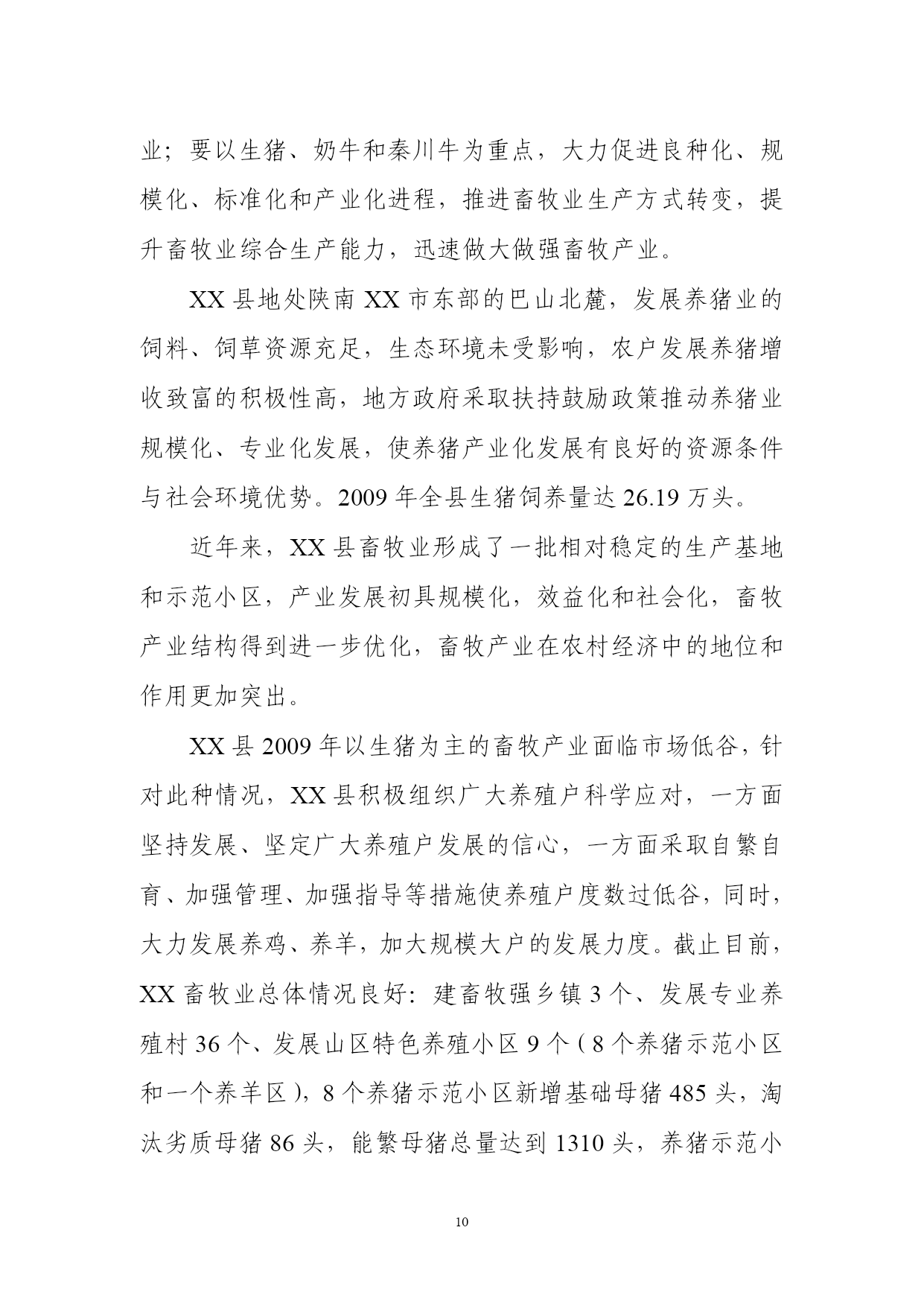 业；要以生猪、奶牛和秦川牛为重点，大力促进良种化、规模化、标准化和产业化进程，推进畜牧业生产方式转变，提升畜牧业综合生产能力，迅速做大做强畜牧产业。

XX 县地处陕南 XX 市东部的巴山北麓，发展养猪业的饲料、饲草资源充足，生态环境未受影响，农户发展养猪增收致富的积极性高，地方政府采取扶持鼓励政策推动养猪业规模化、专业化发展，使养猪产业化发展有良好的资源条件与社会环境优势。2009 年全县生猪饲养量达 26.19 万头。

近年来，XX 县畜牧业形成了一批相对稳定的生产基地和示范小区，产业发展初具规模化，效益化和社会化，畜牧产业结构得到进一步优化，畜牧产业在农村经济中的地位和作用更加突出。

XX 县 2009 年以生猪为主的畜牧产业面临市场低谷，针对此种情况，XX 县积极组织广大养殖户科学应对，一方面坚持发展、坚定广大养殖户发展的信心，一方面采取自繁自育、加强管理、加强指导等措施使养殖户度数过低谷，同时，大力发展养鸡、养羊，加大规模大户的发展力度。截止目前，XX 畜牧业总体情况良好：建畜牧强乡镇 3 个、发展专业养殖村 36 个、发展山区特色养殖小区 9 个（8 个养猪示范小区和一个养羊区），8 个养猪示范小区新增基础母猪 485 头，淘汰劣质母猪 86 头，能繁母猪总量达到 1310 头，养猪示范小

10